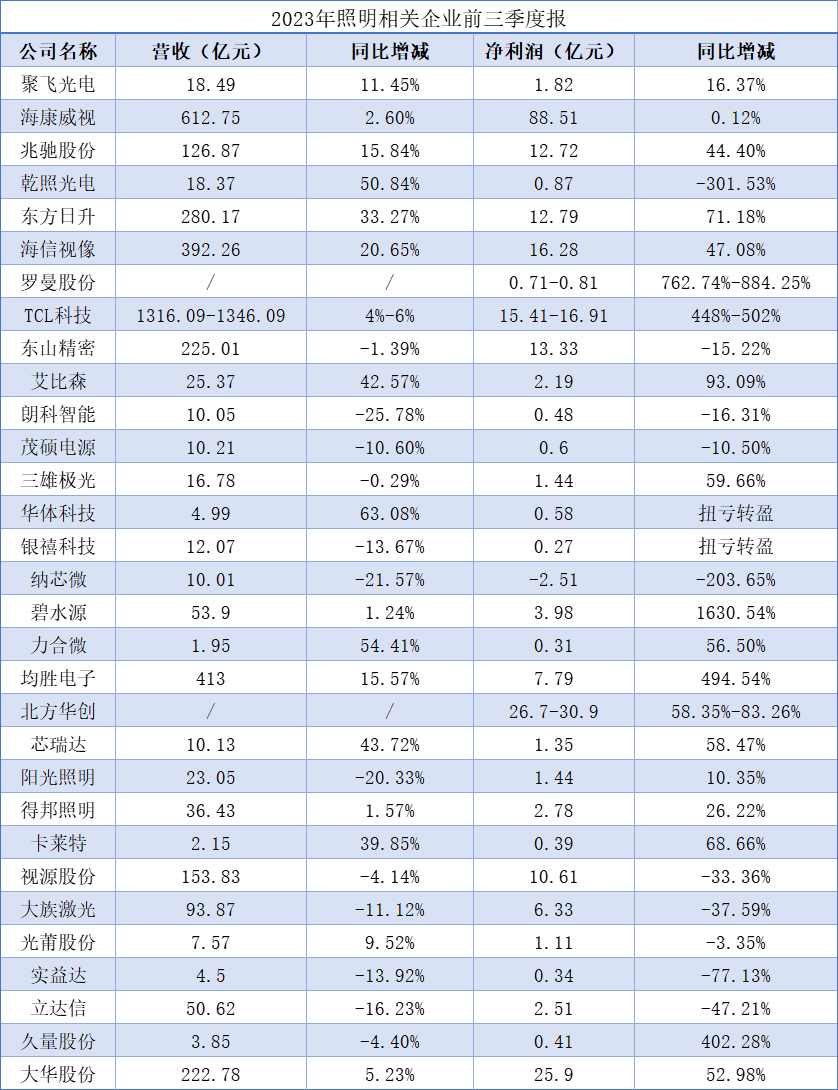 2023年照明相关企业前三季度报

| 公司名称 | 营收（亿元） | 同比增减 | 净利润（亿元） | 同比增减 |
|---|---|---|---|---|
| 聚飞光电 | 18.49 | 11.45% | 1.82 | 16.37% |
| 海康威视 | 612.75 | 2.60% | 88.51 | 0.12% |
| 兆驰股份 | 126.87 | 15.84% | 12.72 | 44.40% |
| 乾照光电 | 18.37 | 50.84% | 0.87 | -301.53% |
| 东方日升 | 280.17 | 33.27% | 12.79 | 71.18% |
| 海信视像 | 392.26 | 20.65% | 16.28 | 47.08% |
| 罗曼股份 | / | / | 0.71-0.81 | 762.74%-884.25% |
| TCL科技 | 1316.09-1346.09 | 4%-6% | 15.41-16.91 | 448%-502% |
| 东山精密 | 225.01 | -1.39% | 13.33 | -15.22% |
| 艾比森 | 25.37 | 42.57% | 2.19 | 93.09% |
| 朗科智能 | 10.05 | -25.78% | 0.48 | -16.31% |
| 茂硕电源 | 10.21 | -10.60% | 0.6 | -10.50% |
| 三雄极光 | 16.78 | -0.29% | 1.44 | 59.66% |
| 华体科技 | 4.99 | 63.08% | 0.58 | 扭亏转盈 |
| 银禧科技 | 12.07 | -13.67% | 0.27 | 扭亏转盈 |
| 纳芯微 | 10.01 | -21.57% | -2.51 | -203.65% |
| 碧水源 | 53.9 | 1.24% | 3.98 | 1630.54% |
| 力合微 | 1.95 | 54.41% | 0.31 | 56.50% |
| 均胜电子 | 413 | 15.57% | 7.79 | 494.54% |
| 北方华创 | / | / | 26.7-30.9 | 58.35%-83.26% |
| 芯瑞达 | 10.13 | 43.72% | 1.35 | 58.47% |
| 阳光照明 | 23.05 | -20.33% | 1.44 | 10.35% |
| 得邦照明 | 36.43 | 1.57% | 2.78 | 26.22% |
| 卡莱特 | 2.15 | 39.85% | 0.39 | 68.66% |
| 视源股份 | 153.83 | -4.14% | 10.61 | -33.36% |
| 大族激光 | 93.87 | -11.12% | 6.33 | -37.59% |
| 光莆股份 | 7.57 | 9.52% | 1.11 | -3.35% |
| 实益达 | 4.5 | -13.92% | 0.34 | -77.13% |
| 立达信 | 50.62 | -16.23% | 2.51 | -47.21% |
| 久量股份 | 3.85 | -4.40% | 0.41 | 402.28% |
| 大华股份 | 222.78 | 5.23% | 25.9 | 52.98% |